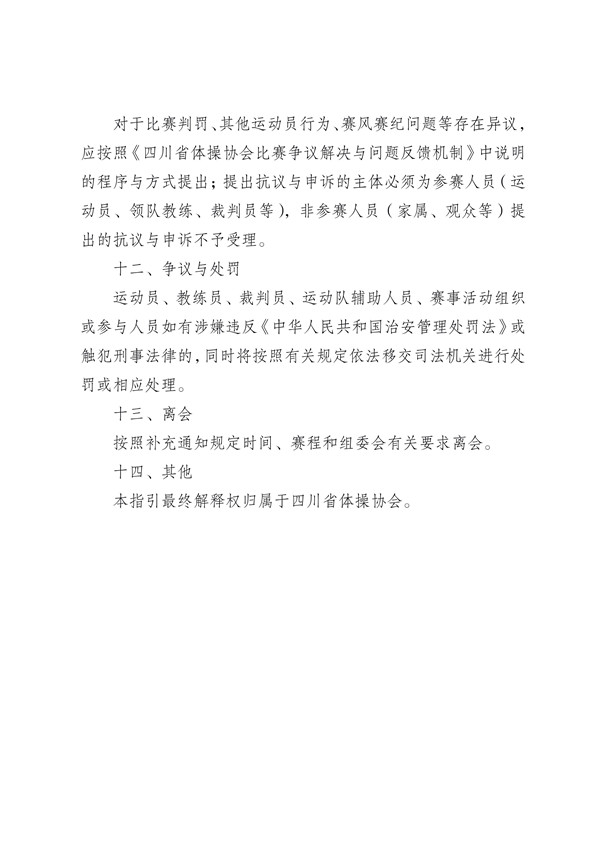 对于比赛判罚、其他运动员行为、赛风赛纪问题等存在异议，应按照《四川省体操协会比赛争议解决与问题反馈机制》中说明的程序与方式提出；提出抗议与申诉的主体必须为参赛人员（运动员、领队教练、裁判员等），非参赛人员（家属、观众等）提出的抗议与申诉不予受理。

十二、争议与处罚

运动员、教练员、裁判员、运动队辅助人员、赛事活动组织或参与人员如有涉嫌违反《中华人民共和国治安管理处罚法》或触犯刑事法律的，同时将按照有关规定依法移交司法机关进行处罚或相应处理。

十三、离会

按照补充通知规定时间、赛程和组委会有关要求离会。

十四、其他

本指引最终解释权归属于四川省体操协会。